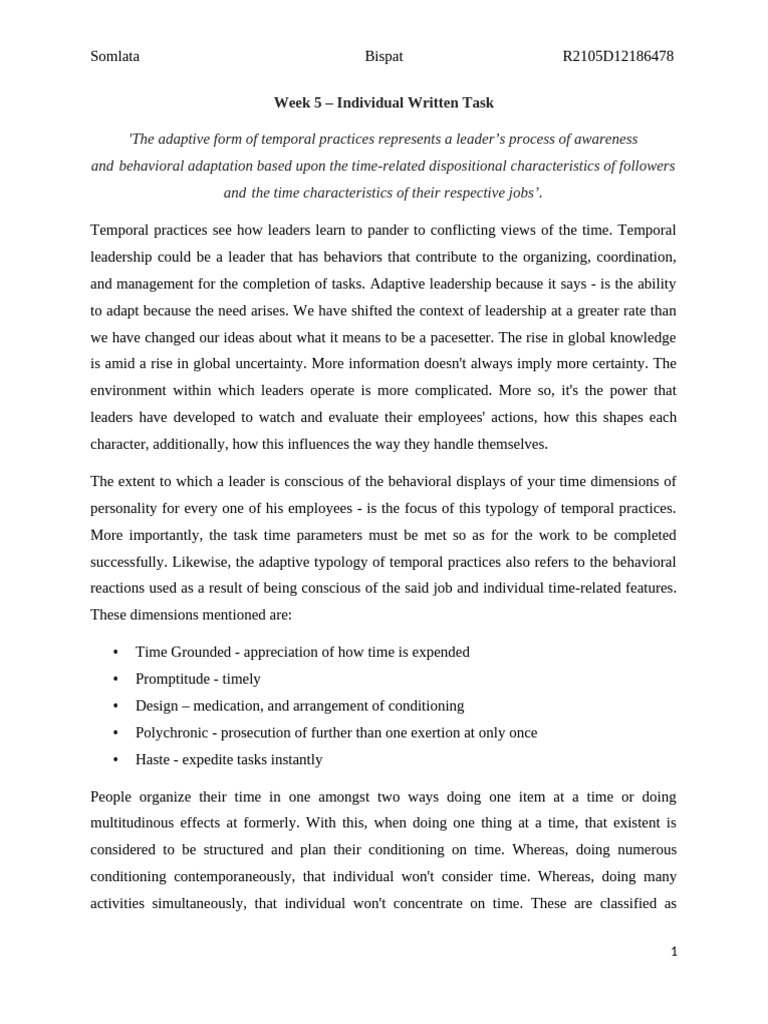 Somlata Bispat R2105D12186478

Week 5 – Individual Written Task

'The adaptive form of temporal practices represents a leader's process of awareness and behavioral adaptation based upon the time-related dispositional characteristics of followers and the time characteristics of their respective jobs'.

Temporal practices see how leaders learn to pander to conflicting views of the time. Temporal leadership could be a leader that has behaviors that contribute to the organizing, coordination, and management for the completion of tasks. Adaptive leadership because it says - is the ability to adapt because the need arises. We have shifted the context of leadership at a greater rate than we have changed our ideas about what it means to be a pacesetter. The rise in global knowledge is amid a rise in global uncertainty. More information doesn't always imply more certainty. The environment within which leaders operate is more complicated. More so, it's the power that leaders have developed to watch and evaluate their employees' actions, how this shapes each character, additionally, how this influences the way they handle themselves.

The extent to which a leader is conscious of the behavioral displays of your time dimensions of personality for every one of his employees - is the focus of this typology of temporal practices. More importantly, the task time parameters must be met so as for the work to be completed successfully. Likewise, the adaptive typology of temporal practices also refers to the behavioral reactions used as a result of being conscious of the said job and individual time-related features. These dimensions mentioned are:

• Time Grounded - appreciation of how time is expended
• Promptitude - timely
• Design – medication, and arrangement of conditioning
• Polychronic - prosecution of further than one exertion at only once
• Haste - expedite tasks instantly

People organize their time in one amongst two ways doing one item at a time or doing multitudinous effects at formerly. With this, when doing one thing at a time, that existent is considered to be structured and plan their conditioning on time. Whereas, doing numerous conditioning contemporaneously, that individual won't consider time. Whereas, doing many activities simultaneously, that individual won't concentrate on time. These are classified as

1